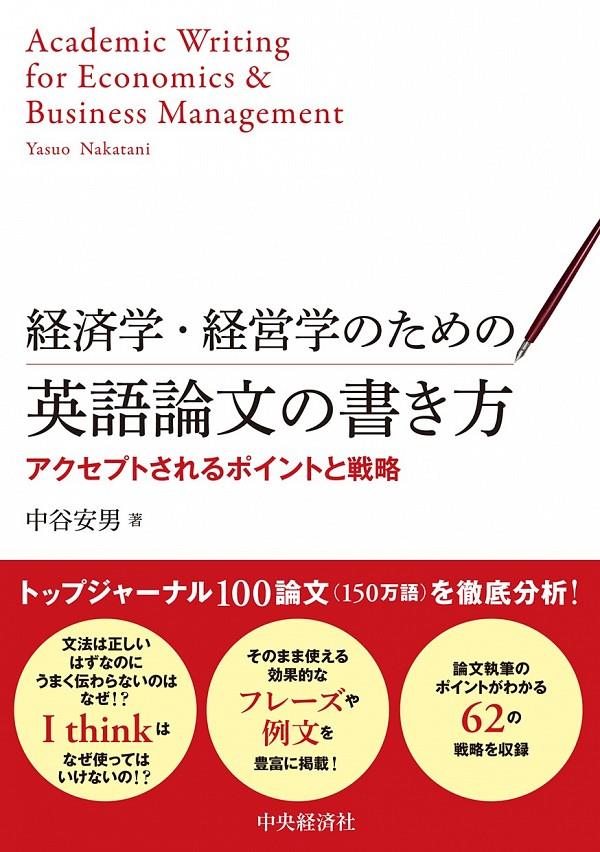 Academic Writing for Economics & Business Management
Yasuo Nakatani

経済学・経営学のための
英語論文の書き方
アクセプトされるポイントと戦略

中谷安男 著

トップジャーナル100論文（150万語）を徹底分析！

文法は正しいはずなのにうまく伝わらないのはなぜ！？
I thinkはなぜ使ってはいけないの！？

そのまま使える効果的なフレーズや例文を豊富に掲載！

論文執筆のポイントがわかる62の戦略を収録

中央経済社